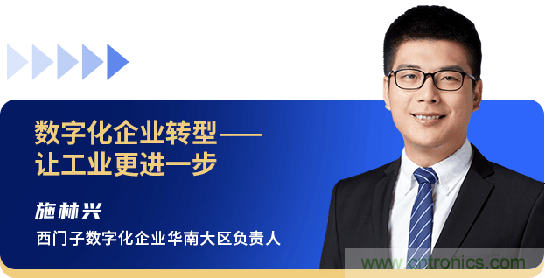 数字化企业转型——
让工业更进一步

施林兴

西门子数字化企业华南大区负责人

www.cntronics.com